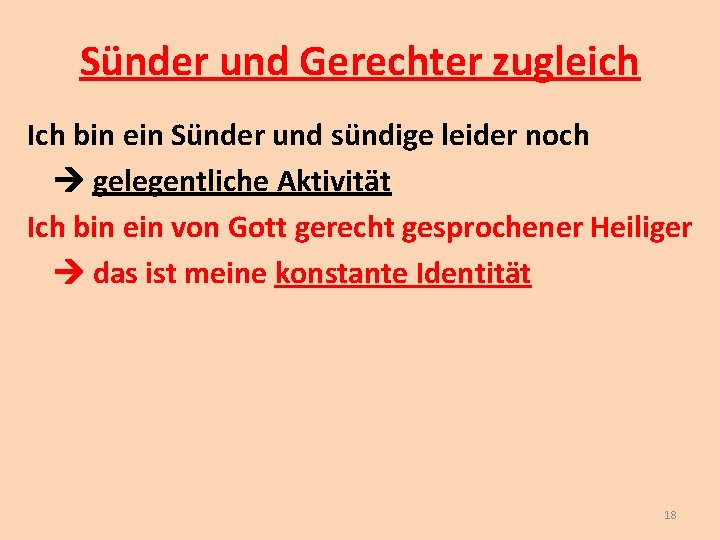 Sünder und Gerechter zugleich

Ich bin ein Sünder und sündige leider noch
→ gelegentliche Aktivität

Ich bin ein von Gott gerecht gesprochener Heiliger
→ das ist meine konstante Identität

18